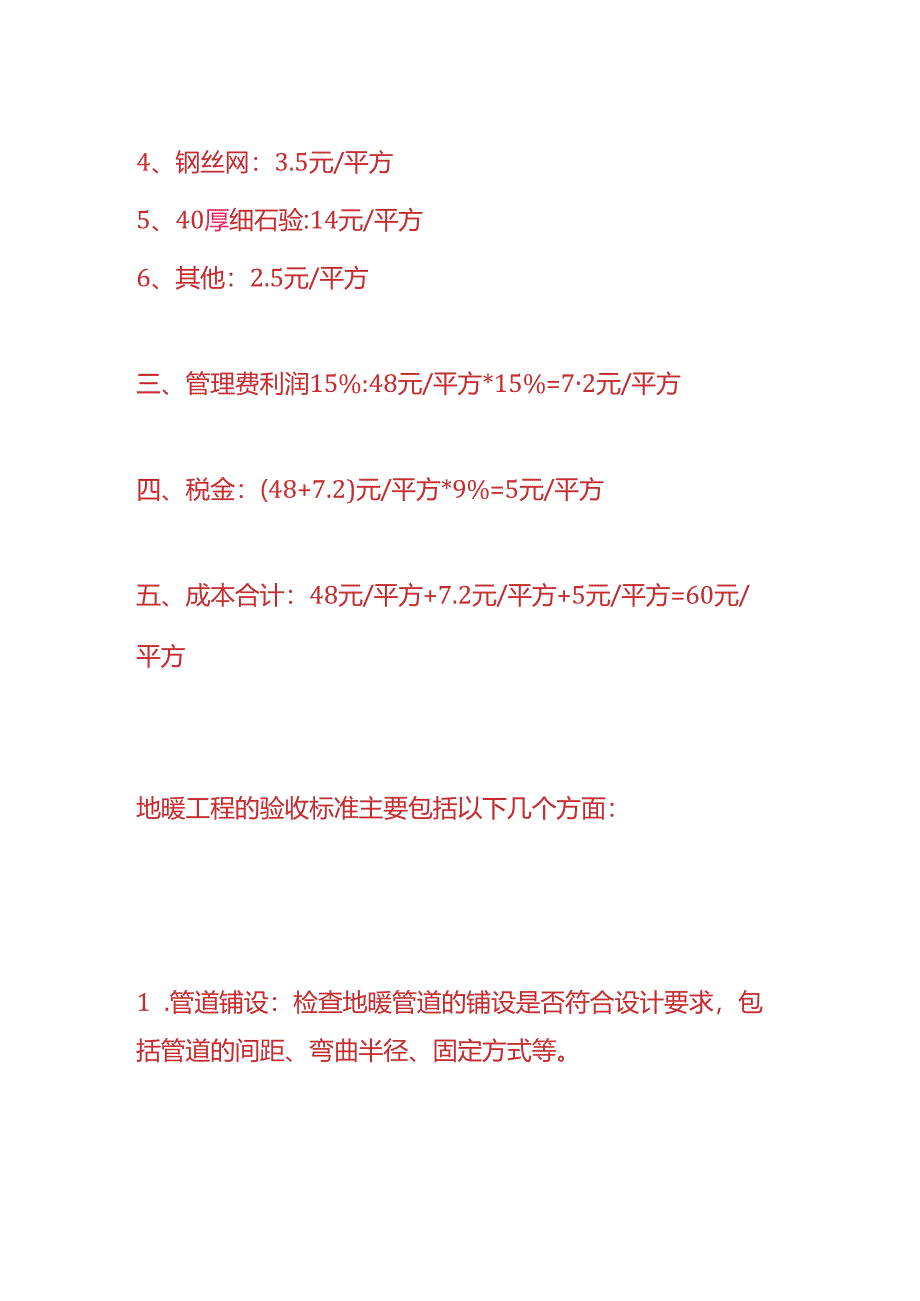 4、钢丝网：3.5元/平方

5、40厚细石验:14元/平方

6、其他：2.5元/平方

三、管理费利润15%:48元/平方*15%=7·2元/平方

四、税金：(48+7.2)元/平方*9%=5元/平方

五、成本合计：48元/平方+7.2元/平方+5元/平方=60元/平方

地暖工程的验收标准主要包括以下几个方面：

1 .管道铺设：检查地暖管道的铺设是否符合设计要求，包括管道的间距、弯曲半径、固定方式等。